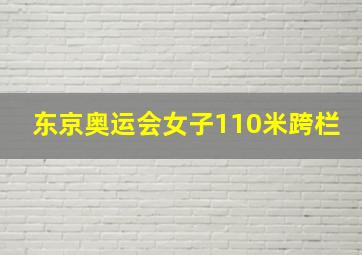 东京奥运会女子110米跨栏